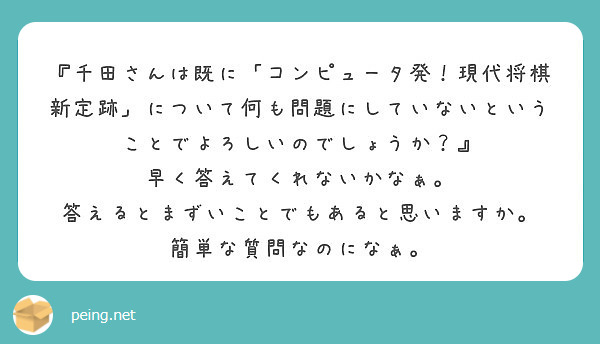 『千田さんは既に「コンピュータ発！現代将棋新定跡」について何も問題にしていないということでよろしいのでしょうか？』
早く答えてくれないかなぁ。
答えるとまずいことでもあると思いますか。
簡単な質問なのになぁ。

peing.net